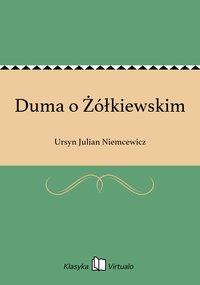 Duma o Żółkiewskim

Ursyn Julian Niemcewicz

Klasyka Virtualo